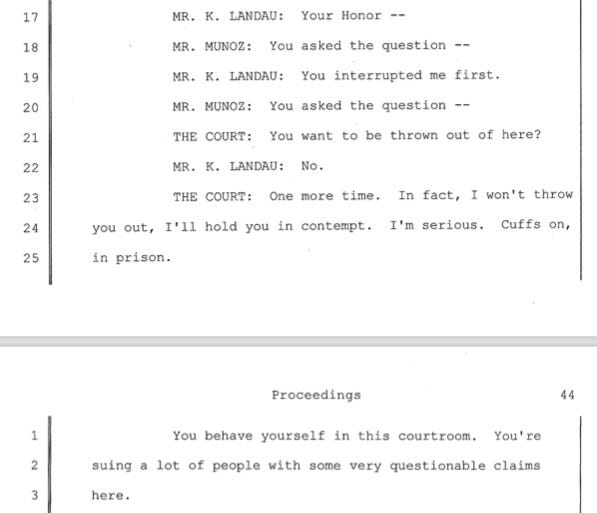 17 MR. K. LANDAU: Your Honor --

18 MR. MUNOZ: You asked the question --

19 MR. K. LANDAU: You interrupted me first.

20 MR. MUNOZ: You asked the question --

21 THE COURT: You want to be thrown out of here?

22 MR. K. LANDAU: No.

23 THE COURT: One more time. In fact, I won't throw

24 you out, I'll hold you in contempt. I'm serious. Cuffs on,

25 in prison.

Proceedings 44

1 You behave yourself in this courtroom. You're

2 suing a lot of people with some very questionable claims

3 here.